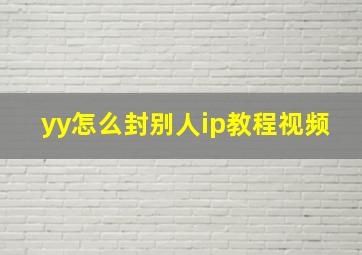 yy怎么封别人ip教程视频